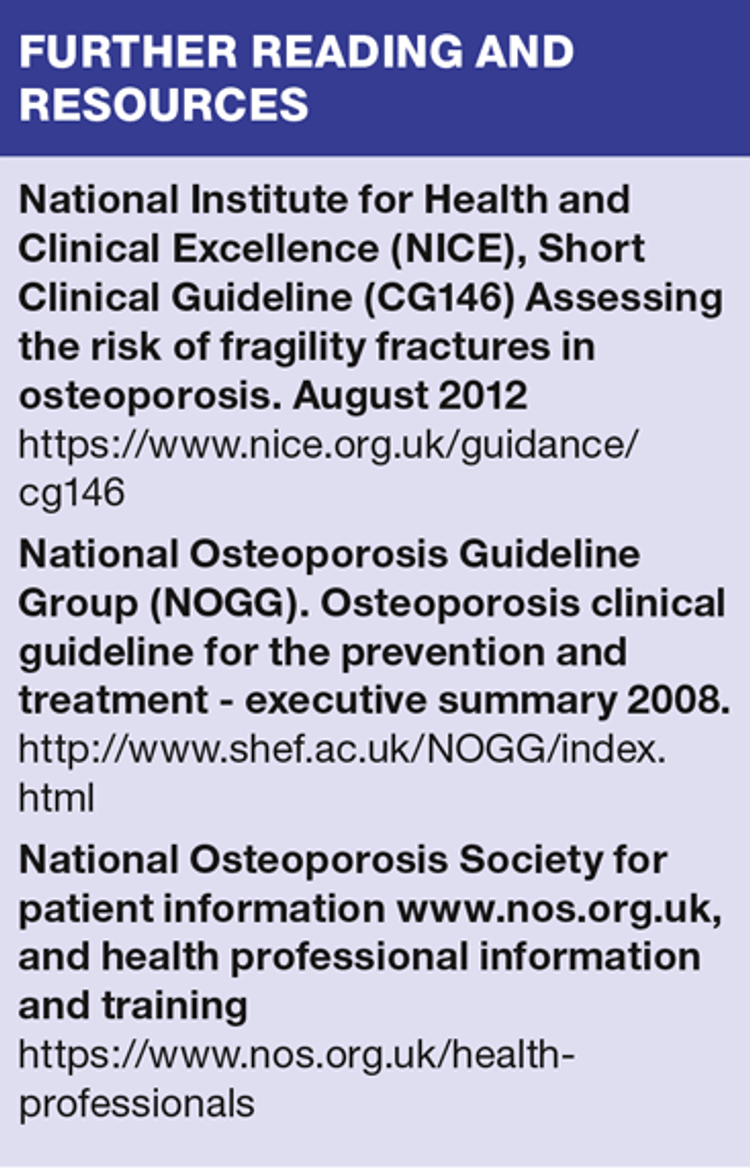 FURTHER READING AND RESOURCES

National Institute for Health and Clinical Excellence (NICE), Short Clinical Guideline (CG146) Assessing the risk of fragility fractures in osteoporosis. August 2012
https://www.nice.org.uk/guidance/cg146

National Osteoporosis Guideline Group (NOGG). Osteoporosis clinical guideline for the prevention and treatment - executive summary 2008.
http://www.shef.ac.uk/NOGG/index.html

National Osteoporosis Society for patient information www.nos.org.uk, and health professional information and training
https://www.nos.org.uk/health-professionals